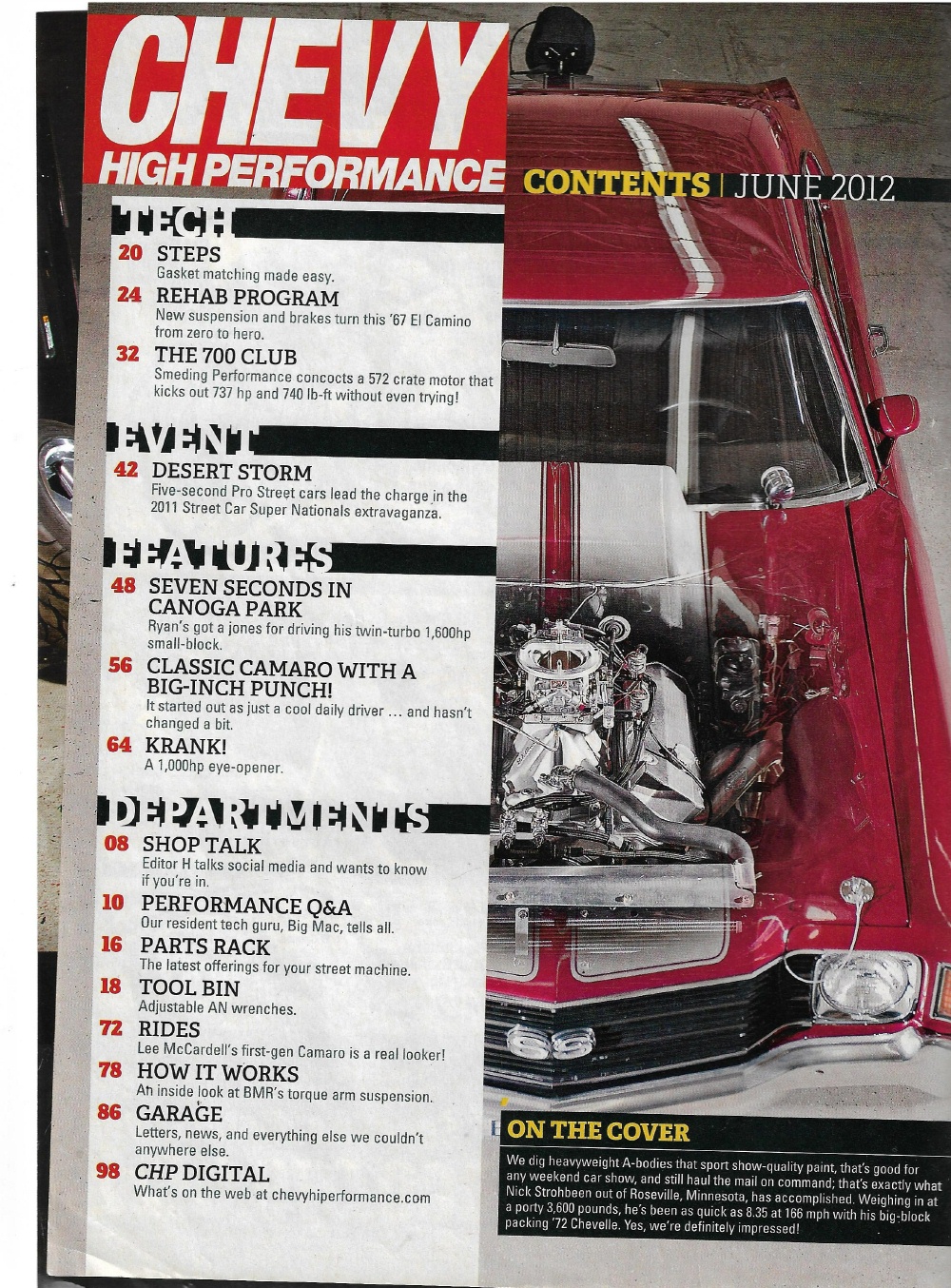 CHEVY
HIGH PERFORMANCE

CONTENTS | JUNE 2012

TECH

20 STEPS
Gasket matching made easy.

24 REHAB PROGRAM
New suspension and brakes turn this '67 El Camino from zero to hero.

32 THE 700 CLUB
Smeding Performance concocts a 572 crate motor that kicks out 737 hp and 740 lb-ft without even trying!

EVENT

42 DESERT STORM
Five-second Pro Street cars lead the charge in the 2011 Street Car Super Nationals extravaganza.

FEATURES

48 SEVEN SECONDS IN CANOGA PARK
Ryan's got a jones for driving his twin-turbo 1,600hp small-block.

56 CLASSIC CAMARO WITH A BIG-INCH PUNCH!
It started out as just a cool daily driver ... and hasn't changed a bit.

64 KRANK!
A 1,000hp eye-opener.

DEPARTMENTS

08 SHOP TALK
Editor H talks social media and wants to know if you're in.

10 PERFORMANCE Q&A
Our resident tech guru, Big Mac, tells all.

16 PARTS RACK
The latest offerings for your street machine.

18 TOOL BIN
Adjustable AN wrenches.

72 RIDES
Lee McCardell's first-gen Camaro is a real looker!

78 HOW IT WORKS
An inside look at BMR's torque arm suspension.

86 GARAGE
Letters, news, and everything else we couldn't anywhere else.

98 CHP DIGITAL
What's on the web at chevyhiperformance.com

ON THE COVER
We dig heavyweight A-bodies that sport show-quality paint, that's good for any weekend car show, and still haul the mail on command; that's exactly what Nick Strohbeen out of Roseville, Minnesota, has accomplished. Weighing in at a porty 3,600 pounds, he's been as quick as 8.35 at 166 mph with his big-block packing '72 Chevelle. Yes, we're definitely impressed!